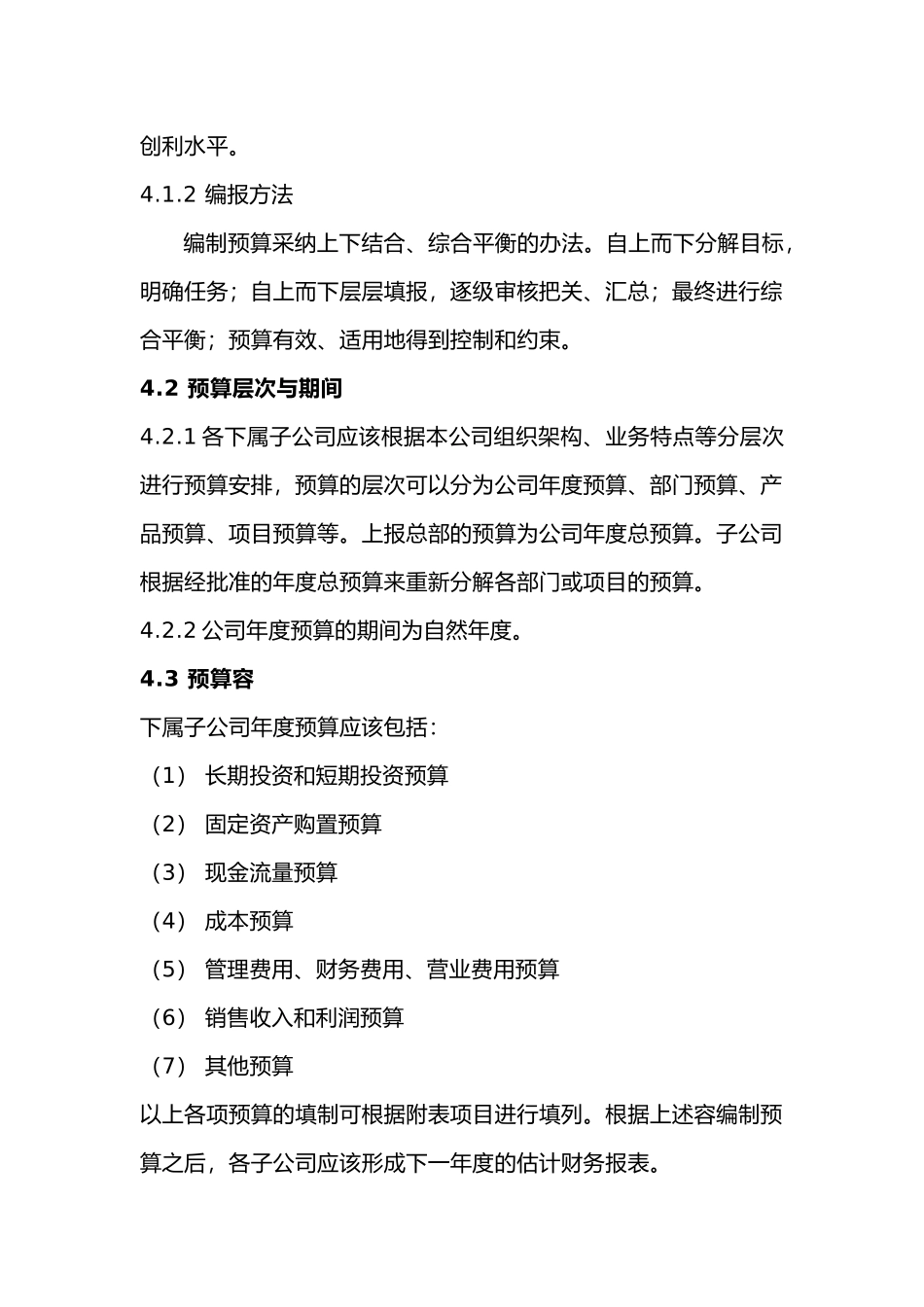 创利水平。

4.1.2 编报方法

编制预算采纳上下结合、综合平衡的办法。自上而下分解目标，明确任务；自上而下层层填报，逐级审核把关、汇总；最终进行综合平衡；预算有效、适用地得到控制和约束。

4.2 预算层次与期间

4.2.1 各下属子公司应该根据本公司组织架构、业务特点等分层次进行预算安排，预算的层次可以分为公司年度预算、部门预算、产品预算、项目预算等。上报总部的预算为公司年度总预算。子公司根据经批准的年度总预算来重新分解各部门或项目的预算。

4.2.2 公司年度预算的期间为自然年度。

4.3 预算容

下属子公司年度预算应该包括：

（1） 长期投资和短期投资预算

（2） 固定资产购置预算

（3） 现金流量预算

（4） 成本预算

（5） 管理费用、财务费用、营业费用预算

（6） 销售收入和利润预算

（7） 其他预算

以上各项预算的填制可根据附表项目进行填列。根据上述容编制预算之后，各子公司应该形成下一年度的估计财务报表。